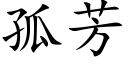 孤芳